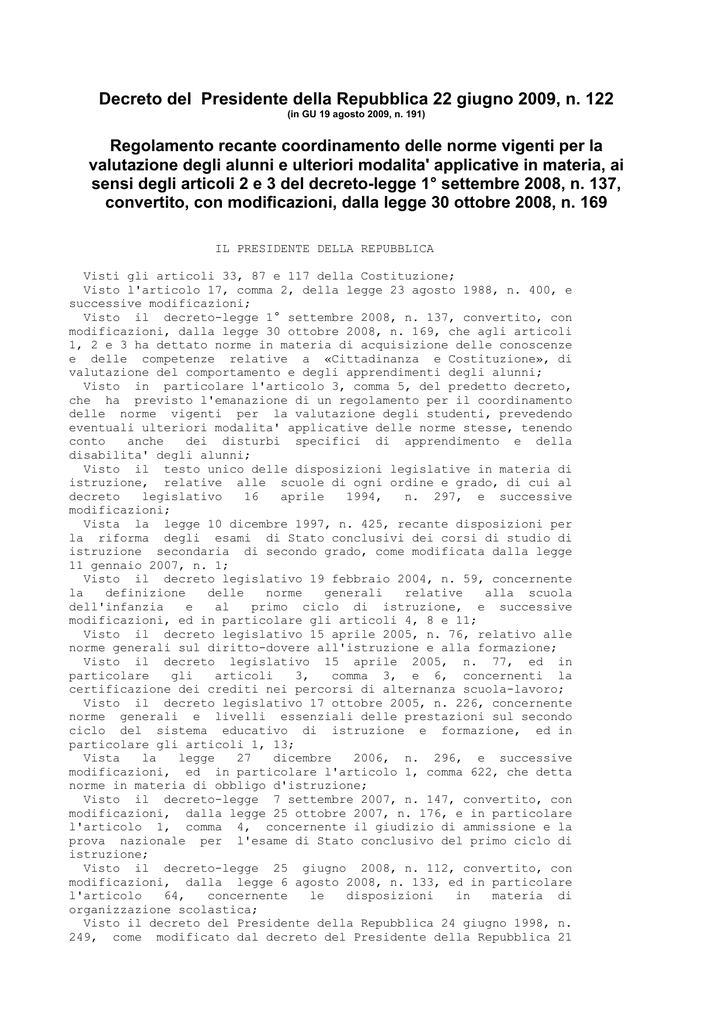 Decreto del Presidente della Repubblica 22 giugno 2009, n. 122
(in GU 19 agosto 2009, n. 191)

Regolamento recante coordinamento delle norme vigenti per la valutazione degli alunni e ulteriori modalita' applicative in materia, ai sensi degli articoli 2 e 3 del decreto-legge 1° settembre 2008, n. 137, convertito, con modificazioni, dalla legge 30 ottobre 2008, n. 169

IL PRESIDENTE DELLA REPUBBLICA

Visti gli articoli 33, 87 e 117 della Costituzione;
Visto l'articolo 17, comma 2, della legge 23 agosto 1988, n. 400, e successive modificazioni;
Visto il decreto-legge 1° settembre 2008, n. 137, convertito, con modificazioni, dalla legge 30 ottobre 2008, n. 169, che agli articoli 1, 2 e 3 ha dettato norme in materia di acquisizione delle conoscenze e delle competenze relative a «Cittadinanza e Costituzione», di valutazione del comportamento e degli apprendimenti degli alunni;
Visto in particolare l'articolo 3, comma 5, del predetto decreto, che ha previsto l'emanazione di un regolamento per il coordinamento delle norme vigenti per la valutazione degli studenti, prevedendo eventuali ulteriori modalita' applicative delle norme stesse, tenendo conto anche dei disturbi specifici di apprendimento e della disabilita' degli alunni;
Visto il testo unico delle disposizioni legislative in materia di istruzione, relative alle scuole di ogni ordine e grado, di cui al decreto legislativo 16 aprile 1994, n. 297, e successive modificazioni;
Vista la legge 10 dicembre 1997, n. 425, recante disposizioni per la riforma degli esami di Stato conclusivi dei corsi di studio di istruzione secondaria di secondo grado, come modificata dalla legge 11 gennaio 2007, n. 1;
Visto il decreto legislativo 19 febbraio 2004, n. 59, concernente la definizione delle norme generali relative alla scuola dell'infanzia e al primo ciclo di istruzione, e successive modificazioni, ed in particolare gli articoli 4, 8 e 11;
Visto il decreto legislativo 15 aprile 2005, n. 76, relativo alle norme generali sul diritto-dovere all'istruzione e alla formazione;
Visto il decreto legislativo 15 aprile 2005, n. 77, ed in particolare gli articoli 3, comma 3, e 6, concernenti la certificazione dei crediti nei percorsi di alternanza scuola-lavoro;
Visto il decreto legislativo 17 ottobre 2005, n. 226, concernente norme generali e livelli essenziali delle prestazioni sul secondo ciclo del sistema educativo di istruzione e formazione, ed in particolare gli articoli 1, 13;
Vista la legge 27 dicembre 2006, n. 296, e successive modificazioni, ed in particolare l'articolo 1, comma 622, che detta norme in materia di obbligo d'istruzione;
Visto il decreto-legge 7 settembre 2007, n. 147, convertito, con modificazioni, dalla legge 25 ottobre 2007, n. 176, e in particolare l'articolo 1, comma 4, concernente il giudizio di ammissione e la prova nazionale per l'esame di Stato conclusivo del primo ciclo di istruzione;
Visto il decreto-legge 25 giugno 2008, n. 112, convertito, con modificazioni, dalla legge 6 agosto 2008, n. 133, ed in particolare l'articolo 64, concernente le disposizioni in materia di organizzazione scolastica;
Visto il decreto del Presidente della Repubblica 24 giugno 1998, n. 249, come modificato dal decreto del Presidente della Repubblica 21